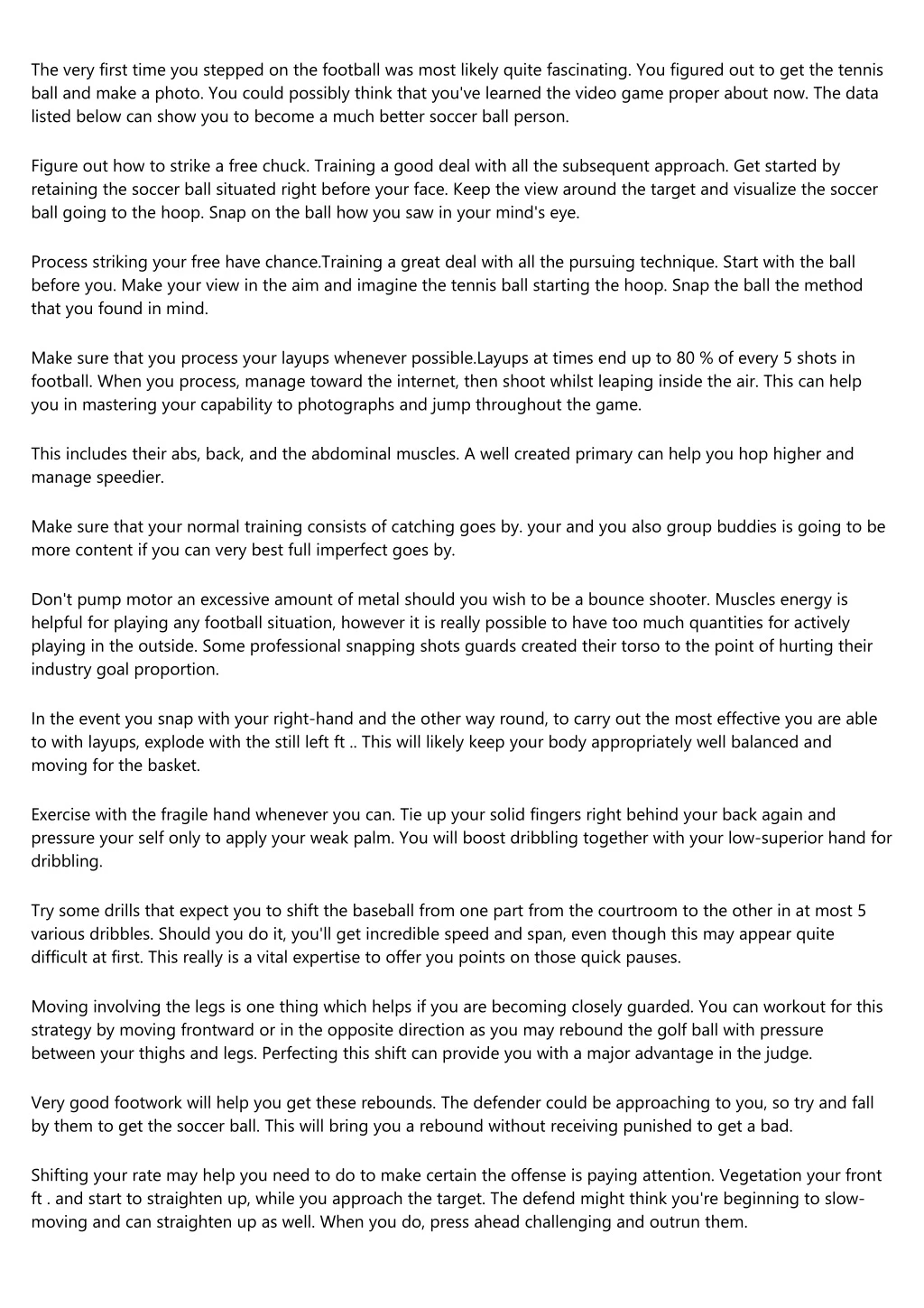 The very first time you stepped on the football was most likely quite fascinating. You figured out to get the tennis ball and make a photo. You could possibly think that you've learned the video game proper about now. The data listed below can show you to become a much better soccer ball person.

Figure out how to strike a free chuck. Training a good deal with all the subsequent approach. Get started by retaining the soccer ball situated right before your face. Keep the view around the target and visualize the soccer ball going to the hoop. Snap on the ball how you saw in your mind's eye.

Process striking your free have chance.Training a great deal with all the pursuing technique. Start with the ball before you. Make your view in the aim and imagine the tennis ball starting the hoop. Snap the ball the method that you found in mind.

Make sure that you process your layups whenever possible.Layups at times end up to 80 % of every 5 shots in football. When you process, manage toward the internet, then shoot whilst leaping inside the air. This can help you in mastering your capability to photographs and jump throughout the game.

This includes their abs, back, and the abdominal muscles. A well created primary can help you hop higher and manage speedier.

Make sure that your normal training consists of catching goes by. your and you also group buddies is going to be more content if you can very best full imperfect goes by.

Don't pump motor an excessive amount of metal should you wish to be a bounce shooter. Muscles energy is helpful for playing any football situation, however it is really possible to have too much quantities for actively playing in the outside. Some professional snapping shots guards created their torso to the point of hurting their industry goal proportion.

In the event you snap with your right-hand and the other way round, to carry out the most effective you are able to with layups, explode with the still left ft .. This will likely keep your body appropriately well balanced and moving for the basket.

Exercise with the fragile hand whenever you can. Tie up your solid fingers right behind your back again and pressure your self only to apply your weak palm. You will boost dribbling together with your low-superior hand for dribbling.

Try some drills that expect you to shift the baseball from one part from the courtroom to the other in at most 5 various dribbles. Should you do it, you'll get incredible speed and span, even though this may appear quite difficult at first. This really is a vital expertise to offer you points on those quick pauses.

Moving involving the legs is one thing which helps if you are becoming closely guarded. You can workout for this strategy by moving frontward or in the opposite direction as you may rebound the golf ball with pressure between your thighs and legs. Perfecting this shift can provide you with a major advantage in the judge.

Very good footwork will help you get these rebounds. The defender could be approaching to you, so try and fall by them to get the soccer ball. This will bring you a rebound without receiving punished to get a bad.

Shifting your rate may help you need to do to make certain the offense is paying attention. Vegetation your front ft . and start to straighten up, while you approach the target. The defend might think you're beginning to slow-moving and can straighten up as well. When you do, press ahead challenging and outrun them.